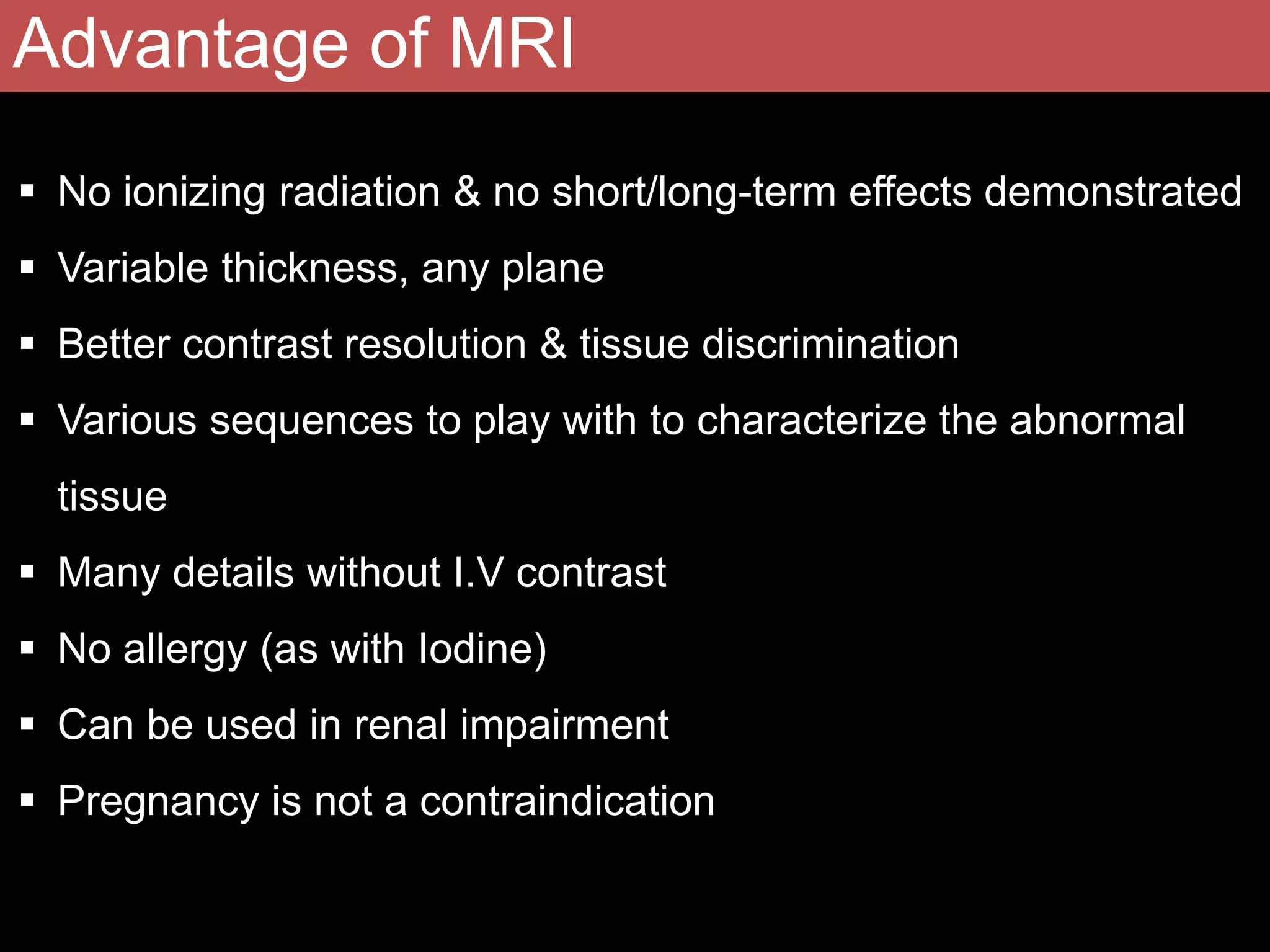 Advantage of MRI

▪ No ionizing radiation & no short/long-term effects demonstrated
▪ Variable thickness, any plane
▪ Better contrast resolution & tissue discrimination
▪ Various sequences to play with to characterize the abnormal tissue
▪ Many details without I.V contrast
▪ No allergy (as with Iodine)
▪ Can be used in renal impairment
▪ Pregnancy is not a contraindication